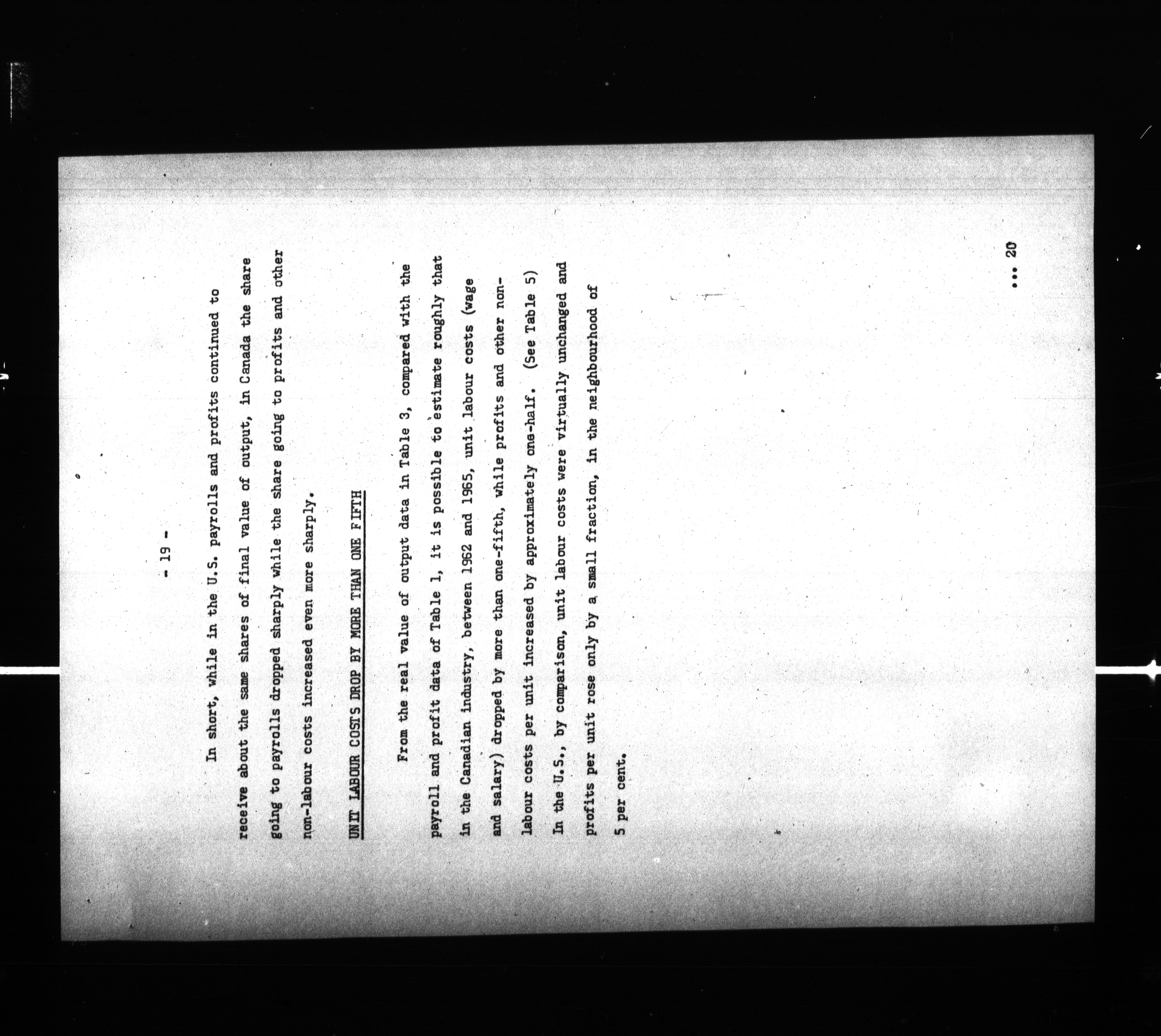 - 19 -

In short, while in the U.S. payrolls and profits continued to receive about the same shares of final value of output, in Canada the share going to payrolls dropped sharply while the share going to profits and other non-labour costs increased even more sharply.

UNIT LABOUR COSTS DROP BY MORE THAN ONE FIFTH

From the real value of output data in Table 3, compared with the payroll and profit data of Table 1, it is possible to estimate roughly that in the Canadian industry, between 1962 and 1965, unit labour costs (wage and salary) dropped by more than one-fifth, while profits and other non-labour costs per unit increased by approximately one-half. (See Table 5) In the U.S., by comparison, unit labour costs were virtually unchanged and profits per unit rose only by a small fraction, in the neighbourhood of 5 per cent.

... 20